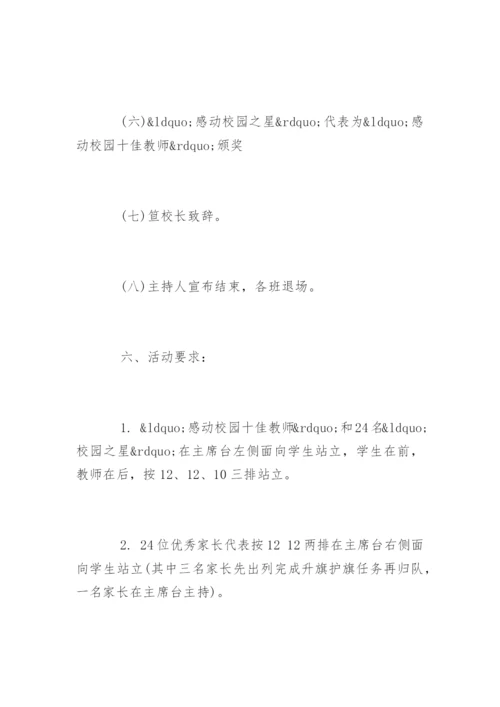 (六)&ldquo;感动校园之星&rdquo;代表为&ldquo;感动校园十佳教师&rdquo;颁奖

(七)笪校长致辞。

(八)主持人宣布结束，各班退场。

六、活动要求：

1. &ldquo;感动校园十佳教师&rdquo;和24名&ldquo;校园之星&rdquo;在主席台左侧面向学生站立，学生在前，教师在后，按12、12、10三排站立。

2. 24位优秀家长代表按12 12两排在主席台右侧面向学生站立(其中三名家长先出列完成升旗护旗任务再归队，一名家长在主席台主持)。